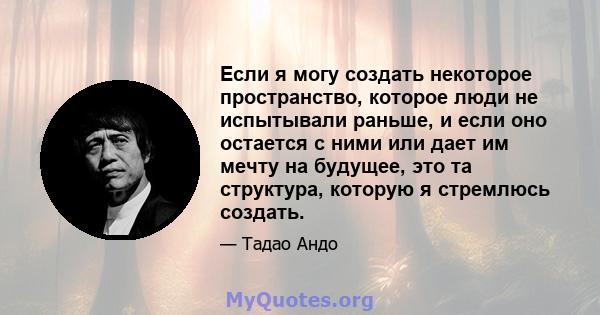 Если я могу создать некоторое пространство, которое люди не испытывали раньше, и если оно остается с ними или дает им мечту на будущее, это та структура, которую я стремлюсь создать.

— Тадао Андо

MyQuotes.org